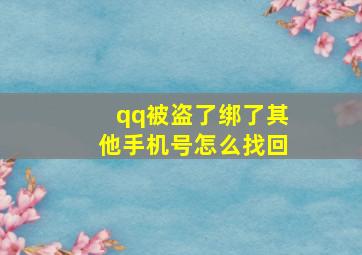 qq被盗了绑了其他手机号怎么找回